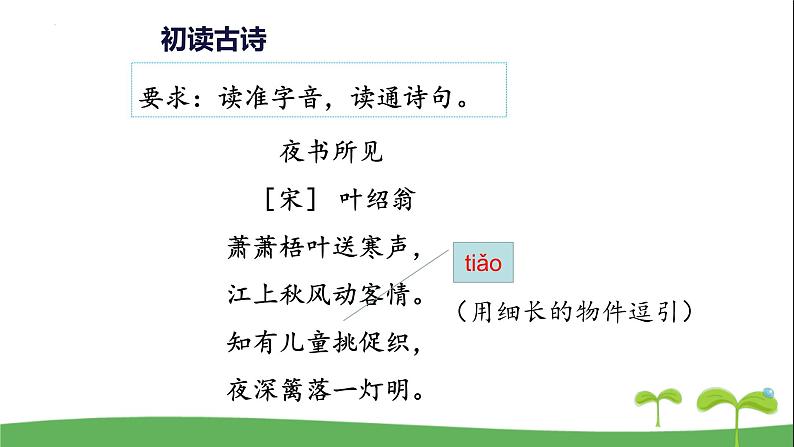 初读古诗

要求：读准字音，读通诗句。

夜书所见

［宋］ 叶绍翁

萧萧梧叶送寒声，

江上秋风动客情。

知有儿童挑促织，

夜深篱落一灯明。

tiǎo

（用细长的物件逗引）